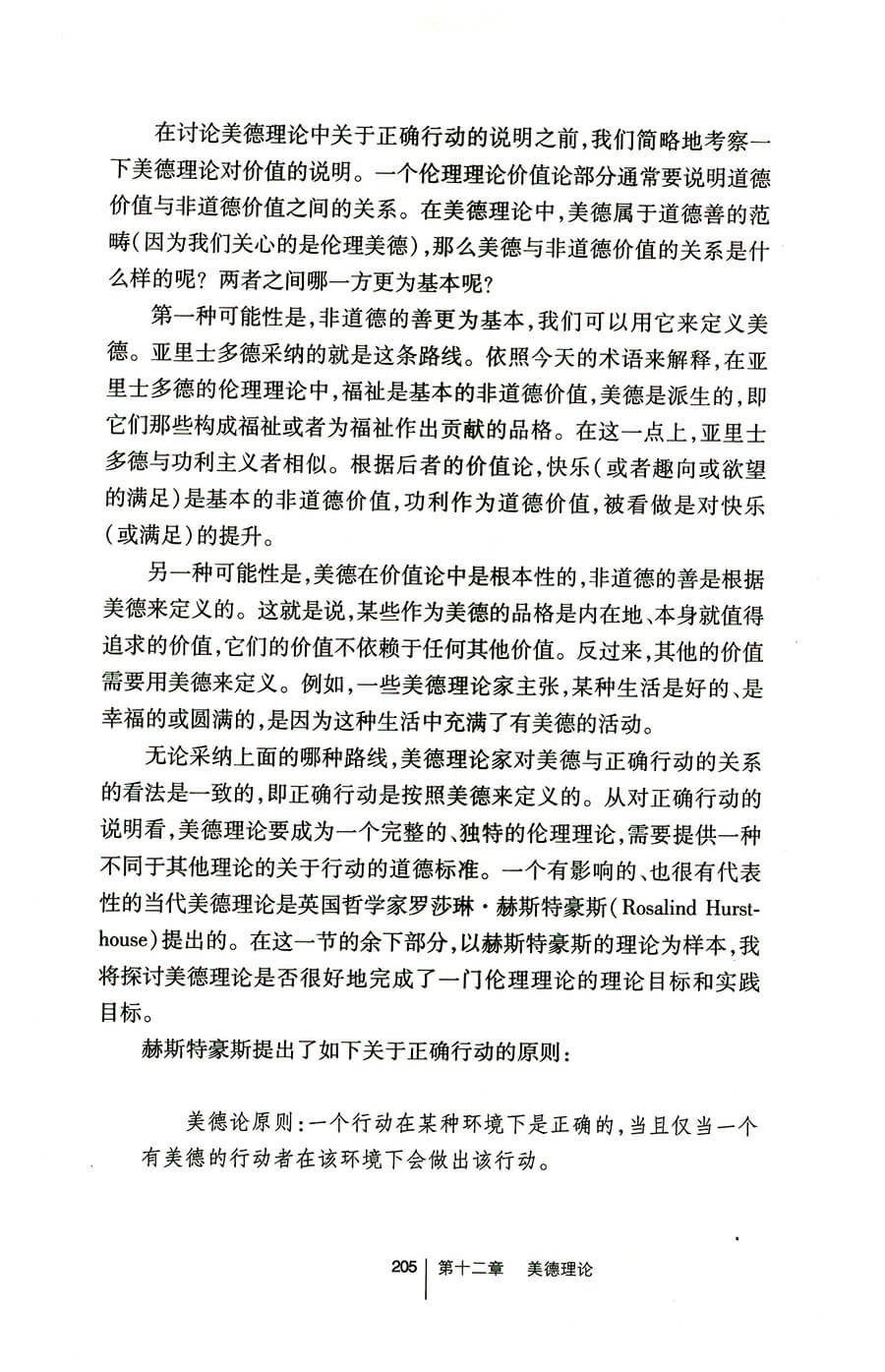 在讨论美德理论中关于正确行动的说明之前,我们简略地考察一下美德理论对价值的说明。一个伦理理论价值论部分通常要说明道德价值与非道德价值之间的关系。在美德理论中,美德属于道德善的范畴(因为我们关心的是伦理美德),那么美德与非道德价值的关系是什么样的呢?两者之间哪一方更为基本呢?

第一种可能性是,非道德的善更为基本,我们可以用它来定义美德。亚里士多德采纳的就是这条路线。依照今天的术语来解释,在亚里士多德的伦理理论中,福祉是基本的非道德价值,美德是派生的,即它们那些构成福祉或者为福祉作出贡献的品格。在这一点上,亚里士多德与功利主义者相似。根据后者的价值论,快乐(或者趣向或欲望的满足)是基本的非道德价值,功利作为道德价值,被看做是对快乐(或满足)的提升。

另一种可能性是,美德在价值论中是根本性的,非道德的善是根据美德来定义的。这就是说,某些作为美德的品格是内在地、本身就值得追求的价值,它们的价值不依赖于任何其他价值。反过来,其他的价值需要用美德来定义。例如,一些美德理论家主张,某种生活是好的、是幸福的或圆满的,是因为这种生活中充满了有美德的活动。

无论采纳上面的哪种路线,美德理论家对美德与正确行动的关系的看法是一致的,即正确行动是按照美德来定义的。从对正确行动的说明看,美德理论要成为一个完整的、独特的伦理理论,需要提供一种不同于其他理论的关于行动的道德标准。一个有影响的、也很有代表性的当代美德理论是英国哲学家罗莎琳·赫斯特豪斯(Rosalind Hursthouse)提出的。在这一节的余下部分,以赫斯特豪斯的理论为样本,我将探讨美德理论是否很好地完成了一门伦理理论的理论目标和实践目标。

赫斯特豪斯提出了如下关于正确行动的原则:

美德论原则:一个行动在某种环境下是正确的,当且仅当一个有美德的行动者在该环境下会做出该行动。

205 第十二章 美德理论